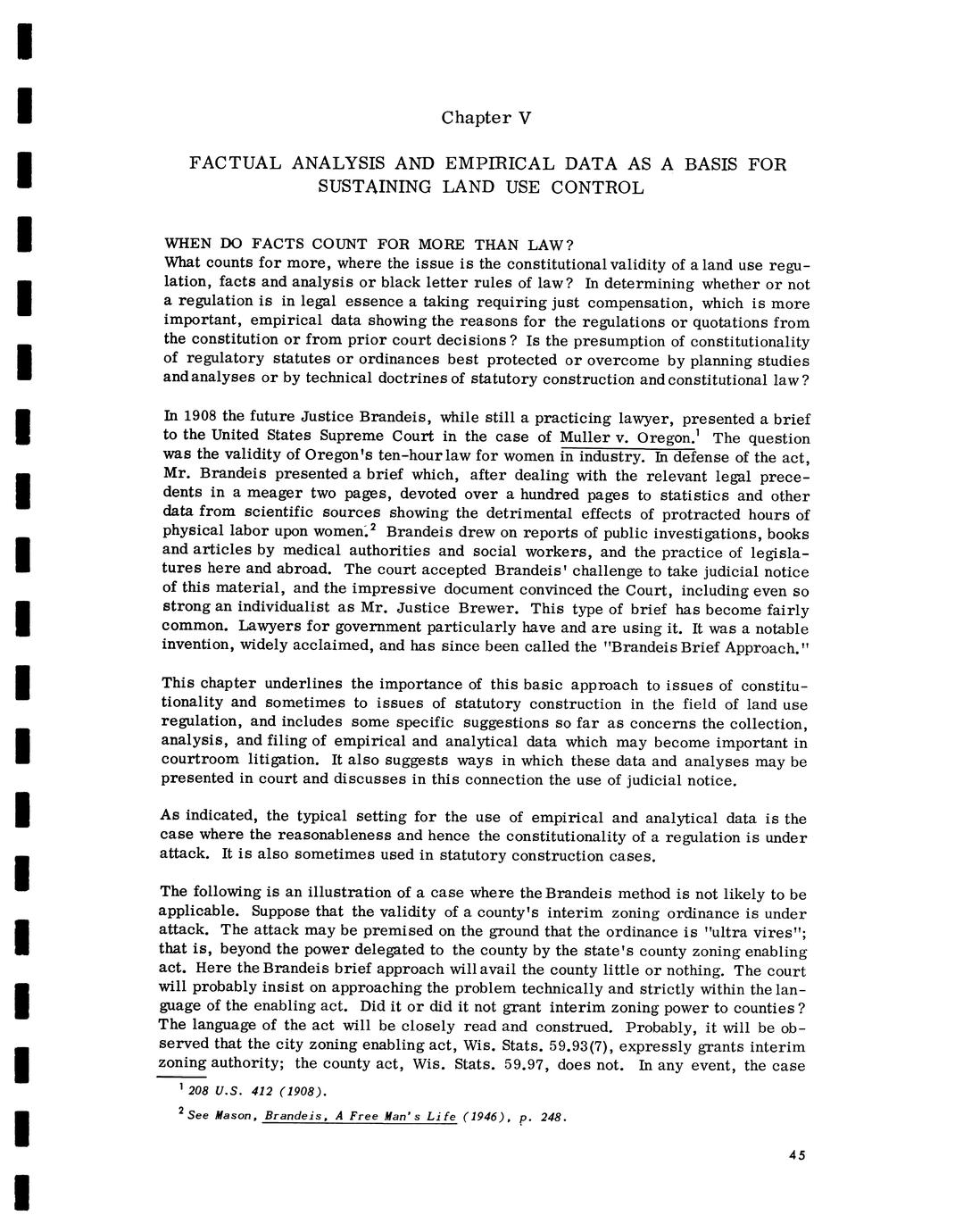 Chapter V

FACTUAL ANALYSIS AND EMPIRICAL DATA AS A BASIS FOR SUSTAINING LAND USE CONTROL

WHEN DO FACTS COUNT FOR MORE THAN LAW?
What counts for more, where the issue is the constitutional validity of a land use regulation, facts and analysis or black letter rules of law? In determining whether or not a regulation is in legal essence a taking requiring just compensation, which is more important, empirical data showing the reasons for the regulations or quotations from the constitution or from prior court decisions? Is the presumption of constitutionality of regulatory statutes or ordinances best protected or overcome by planning studies and analyses or by technical doctrines of statutory construction and constitutional law?

In 1908 the future Justice Brandeis, while still a practicing lawyer, presented a brief to the United States Supreme Court in the case of Muller v. Oregon.$^1$ The question was the validity of Oregon's ten-hour law for women in industry. In defense of the act, Mr. Brandeis presented a brief which, after dealing with the relevant legal precedents in a meager two pages, devoted over a hundred pages to statistics and other data from scientific sources showing the detrimental effects of protracted hours of physical labor upon women.$^2$ Brandeis drew on reports of public investigations, books and articles by medical authorities and social workers, and the practice of legislatures here and abroad. The court accepted Brandeis' challenge to take judicial notice of this material, and the impressive document convinced the Court, including even so strong an individualist as Mr. Justice Brewer. This type of brief has become fairly common. Lawyers for government particularly have and are using it. It was a notable invention, widely acclaimed, and has since been called the "Brandeis Brief Approach."

This chapter underlines the importance of this basic approach to issues of constitutionality and sometimes to issues of statutory construction in the field of land use regulation, and includes some specific suggestions so far as concerns the collection, analysis, and filing of empirical and analytical data which may become important in courtroom litigation. It also suggests ways in which these data and analyses may be presented in court and discusses in this connection the use of judicial notice.

As indicated, the typical setting for the use of empirical and analytical data is the case where the reasonableness and hence the constitutionality of a regulation is under attack. It is also sometimes used in statutory construction cases.

The following is an illustration of a case where the Brandeis method is not likely to be applicable. Suppose that the validity of a county's interim zoning ordinance is under attack. The attack may be premised on the ground that the ordinance is "ultra vires"; that is, beyond the power delegated to the county by the state's county zoning enabling act. Here the Brandeis brief approach will avail the county little or nothing. The court will probably insist on approaching the problem technically and strictly within the language of the enabling act. Did it or did it not grant interim zoning power to counties? The language of the act will be closely read and construed. Probably, it will be observed that the city zoning enabling act, Wis. Stats. 59.93(7), expressly grants interim zoning authority; the county act, Wis. Stats. 59.97, does not. In any event, the case

$^1$ 208 U.S. 412 (1908).

$^2$ See Mason, Brandeis, A Free Man's Life (1946), p. 248.

45